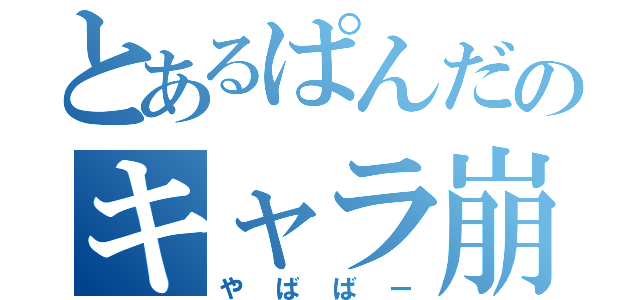 とあるぱんだの
キャラ崩
やばばー